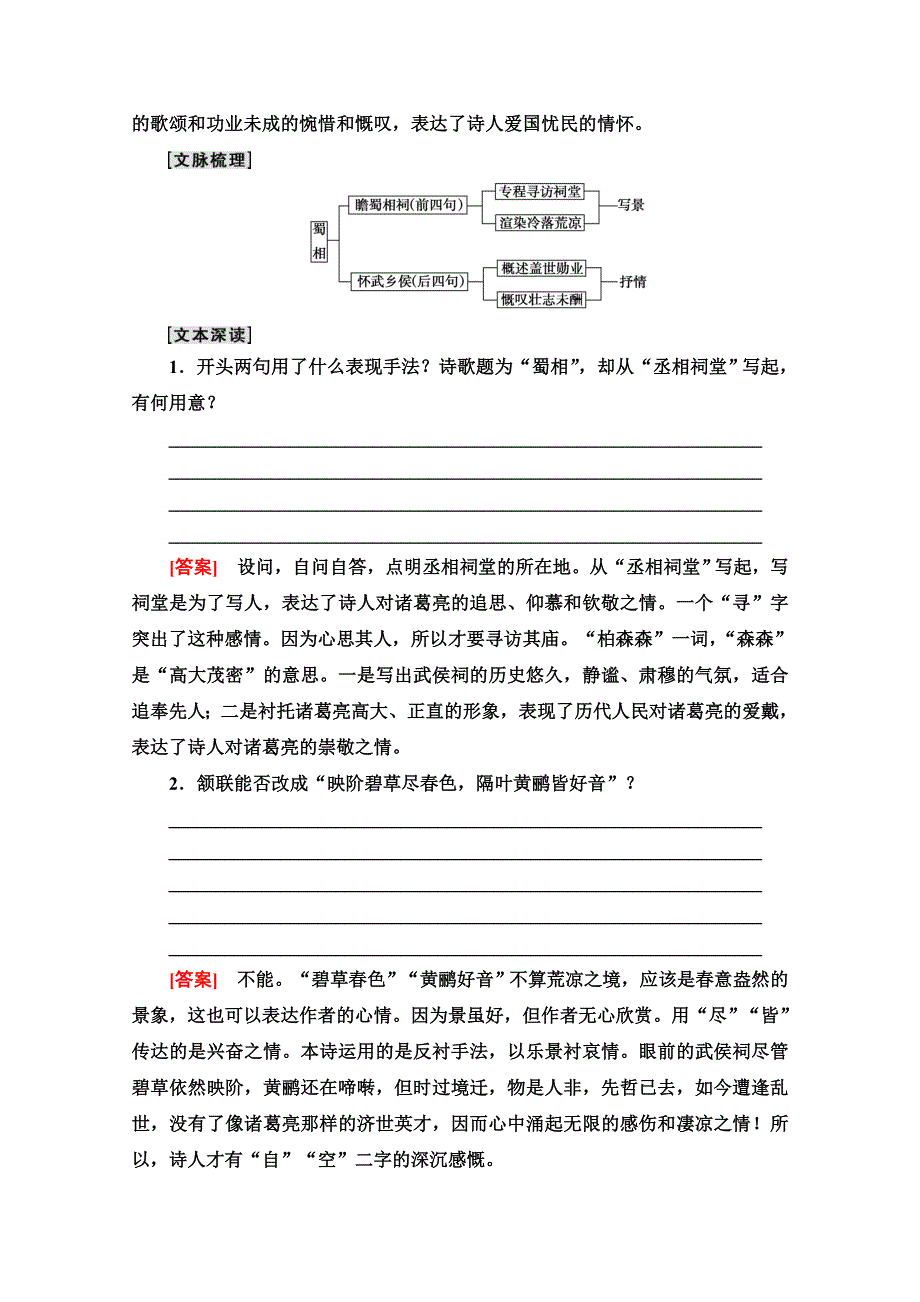 的歌颂和功业未成的惋惜和慨叹，表达了诗人爱国忧民的情怀。

[文脉梳理]

蜀相

瞻蜀相祠(前四句)

专程寻访祠堂

渲染冷落荒凉

写景

怀武乡侯(后四句)

概述盖世勋业

慨叹壮志未酬

抒情

[文本深读]

1．开头两句用了什么表现手法？诗歌题为“蜀相”，却从“丞相祠堂”写起，有何用意？

[答案] 设问，自问自答，点明丞相祠堂的所在地。从“丞相祠堂”写起，写祠堂是为了写人，表达了诗人对诸葛亮的追思、仰慕和钦敬之情。一个“寻”字突出了这种感情。因为心思其人，所以才要寻访其庙。“柏森森”一词，“森森”是“高大茂密”的意思。一是写出武侯祠的历史悠久，静谧、肃穆的气氛，适合追奉先人；二是衬托诸葛亮高大、正直的形象，表现了历代人民对诸葛亮的爱戴，表达了诗人对诸葛亮的崇敬之情。

2．颔联能否改成“映阶碧草尽春色，隔叶黄鹂皆好音”？

[答案] 不能。“碧草春色”“黄鹂好音”不算荒凉之境，应该是春意盎然的景象，这也可以表达作者的心情。因为景虽好，但作者无心欣赏。用“尽”“皆”传达的是兴奋之情。本诗运用的是反衬手法，以乐景衬哀情。眼前的武侯祠尽管碧草依然映阶，黄鹂还在啼啭，但时过境迁，物是人非，先哲已去，如今遭逢乱世，没有了像诸葛亮那样的济世英才，因而心中涌起无限的感伤和凄凉之情！所以，诗人才有“自”“空”二字的深沉感慨。